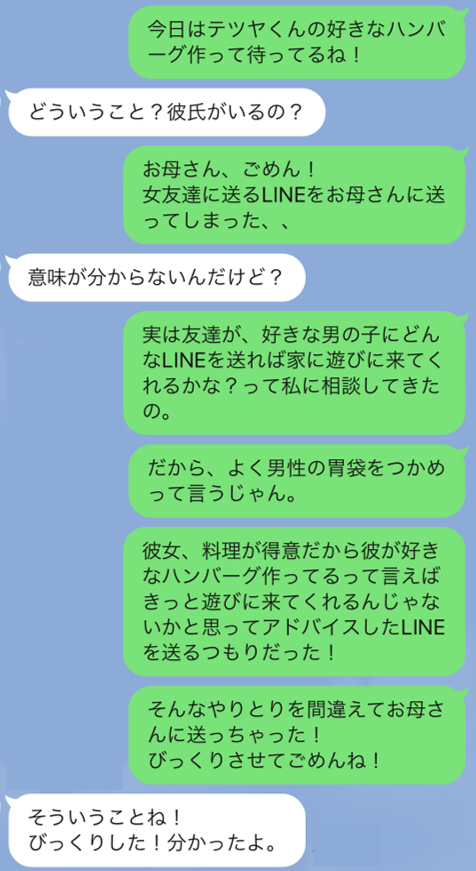 今日はテツヤくんの好きなハンバーグ作って待ってるね！

どういうこと？彼氏がいるの？

お母さん、ごめん！
女友達に送るLINEをお母さんに送ってしまった、、

意味が分からないんだけど？

実は友達が、好きな男の子にどんなLINEを送れば家に遊びに来てくれるかな？って私に相談してきたの。

だから、よく男性の胃袋をつかめって言うじゃん。

彼女、料理が得意だから彼が好きなハンバーグ作ってるって言えばきっと遊びに来てくれるんじゃないかと思ってアドバイスしたLINEを送るつもりだった！

そんなやりとりを間違えてお母さんに送っちゃった！
びっくりさせてごめんね！

そういうことね！
びっくりした！分かったよ。